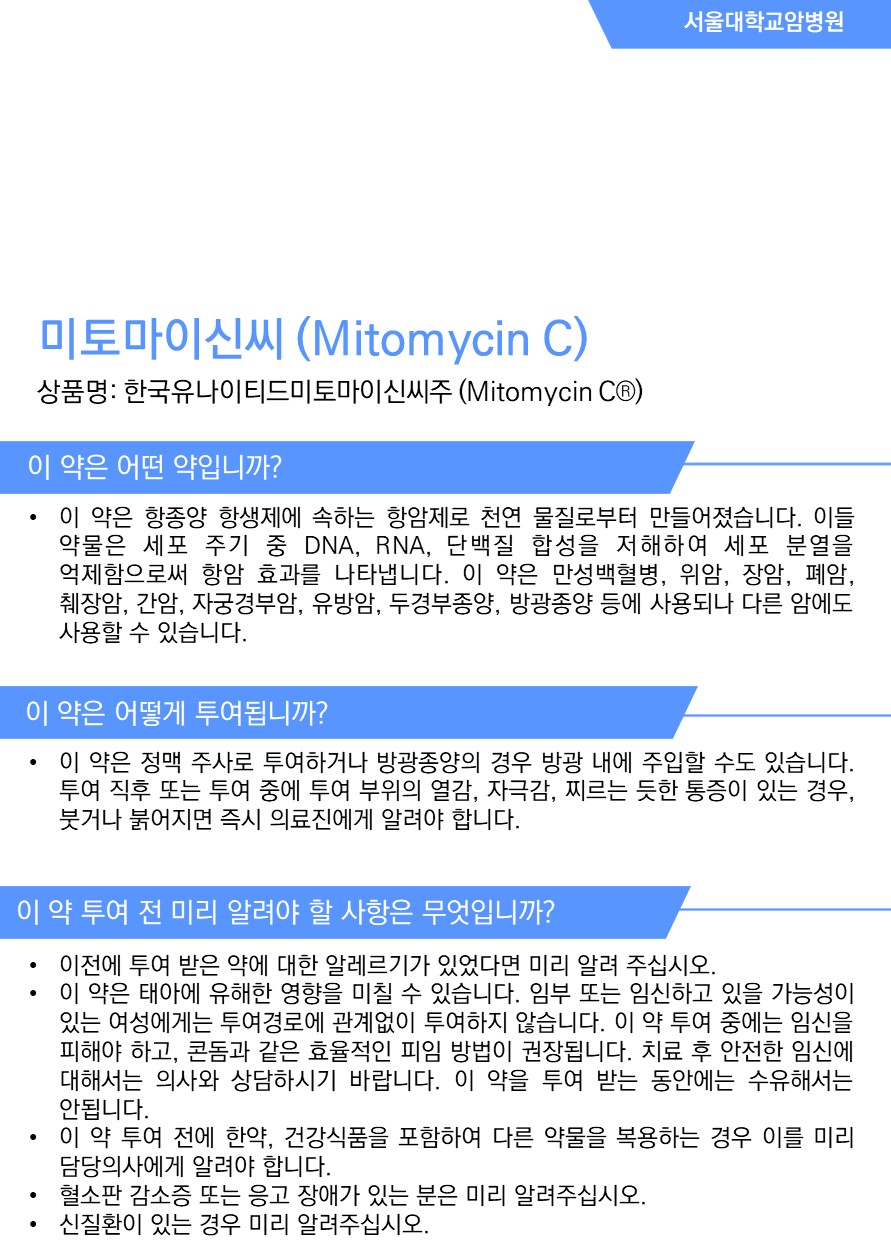 서울대학교암병원

미토마이신씨 (Mitomycin C)

상품명: 한국유나이티드미토마이신씨주 (Mitomycin C®)

이 약은 어떤 약입니까?

• 이 약은 항종양 항생제에 속하는 항암제로 천연 물질로부터 만들어졌습니다. 이들 약물은 세포 주기 중 DNA, RNA, 단백질 합성을 저해하여 세포 분열을 억제함으로써 항암 효과를 나타냅니다. 이 약은 만성백혈병, 위암, 장암, 폐암, 췌장암, 간암, 자궁경부암, 유방암, 두경부종양, 방광종양 등에 사용되나 다른 암에도 사용할 수 있습니다.

이 약은 어떻게 투여됩니까?

• 이 약은 정맥 주사로 투여하거나 방광종양의 경우 방광 내에 주입할 수도 있습니다. 투여 직후 또는 투여 중에 투여 부위의 열감, 자극감, 찌르는 듯한 통증이 있는 경우, 붓거나 붉어지면 즉시 의료진에게 알려야 합니다.

이 약 투여 전 미리 알려야 할 사항은 무엇입니까?

• 이전에 투여 받은 약에 대한 알레르기가 있었다면 미리 알려 주십시오.
• 이 약은 태아에 유해한 영향을 미칠 수 있습니다. 임부 또는 임신하고 있을 가능성이 있는 여성에게는 투여경로에 관계없이 투여하지 않습니다. 이 약 투여 중에는 임신을 피해야 하고, 콘돔과 같은 효율적인 피임 방법이 권장됩니다. 치료 후 안전한 임신에 대해서는 의사와 상담하시기 바랍니다. 이 약을 투여 받는 동안에는 수유해서는 안됩니다.
• 이 약 투여 전에 한약, 건강식품을 포함하여 다른 약물을 복용하는 경우 이를 미리 담당의사에게 알려야 합니다.
• 혈소판 감소증 또는 응고 장애가 있는 분은 미리 알려주십시오.
• 신질환이 있는 경우 미리 알려주십시오.